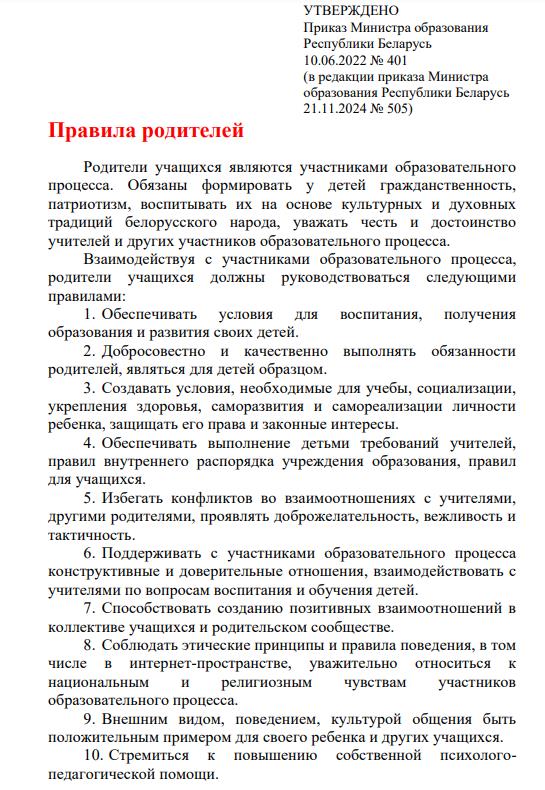 УТВЕРЖДЕНО
Приказ Министра образования Республики Беларусь
10.06.2022 № 401
(в редакции приказа Министра образования Республики Беларусь 21.11.2024 № 505)

Правила родителей

Родители учащихся являются участниками образовательного процесса. Обязаны формировать у детей гражданственность, патриотизм, воспитывать их на основе культурных и духовных традиций белорусского народа, уважать честь и достоинство учителей и других участников образовательного процесса.

Взаимодействуя с участниками образовательного процесса, родители учащихся должны руководствоваться следующими правилами:

1. Обеспечивать условия для воспитания, получения образования и развития своих детей.

2. Добросовестно и качественно выполнять обязанности родителей, являться для детей образцом.

3. Создавать условия, необходимые для учебы, социализации, укрепления здоровья, саморазвития и самореализации личности ребенка, защищать его права и законные интересы.

4. Обеспечивать выполнение детьми требований учителей, правил внутреннего распорядка учреждения образования, правил для учащихся.

5. Избегать конфликтов во взаимоотношениях с учителями, другими родителями, проявлять доброжелательность, вежливость и тактичность.

6. Поддерживать с участниками образовательного процесса конструктивные и доверительные отношения, взаимодействовать с учителями по вопросам воспитания и обучения детей.

7. Способствовать созданию позитивных взаимоотношений в коллективе учащихся и родительском сообществе.

8. Соблюдать этические принципы и правила поведения, в том числе в интернет-пространстве, уважительно относиться к национальным и религиозным чувствам участников образовательного процесса.

9. Внешним видом, поведением, культурой общения быть положительным примером для своего ребенка и других учащихся.

10. Стремиться к повышению собственной психолого-педагогической помощи.